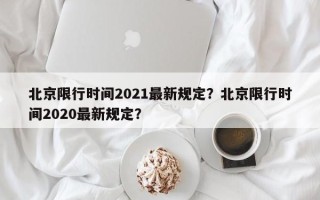 北京限行时间2021最新规定？北京限行时间2020最新规定？